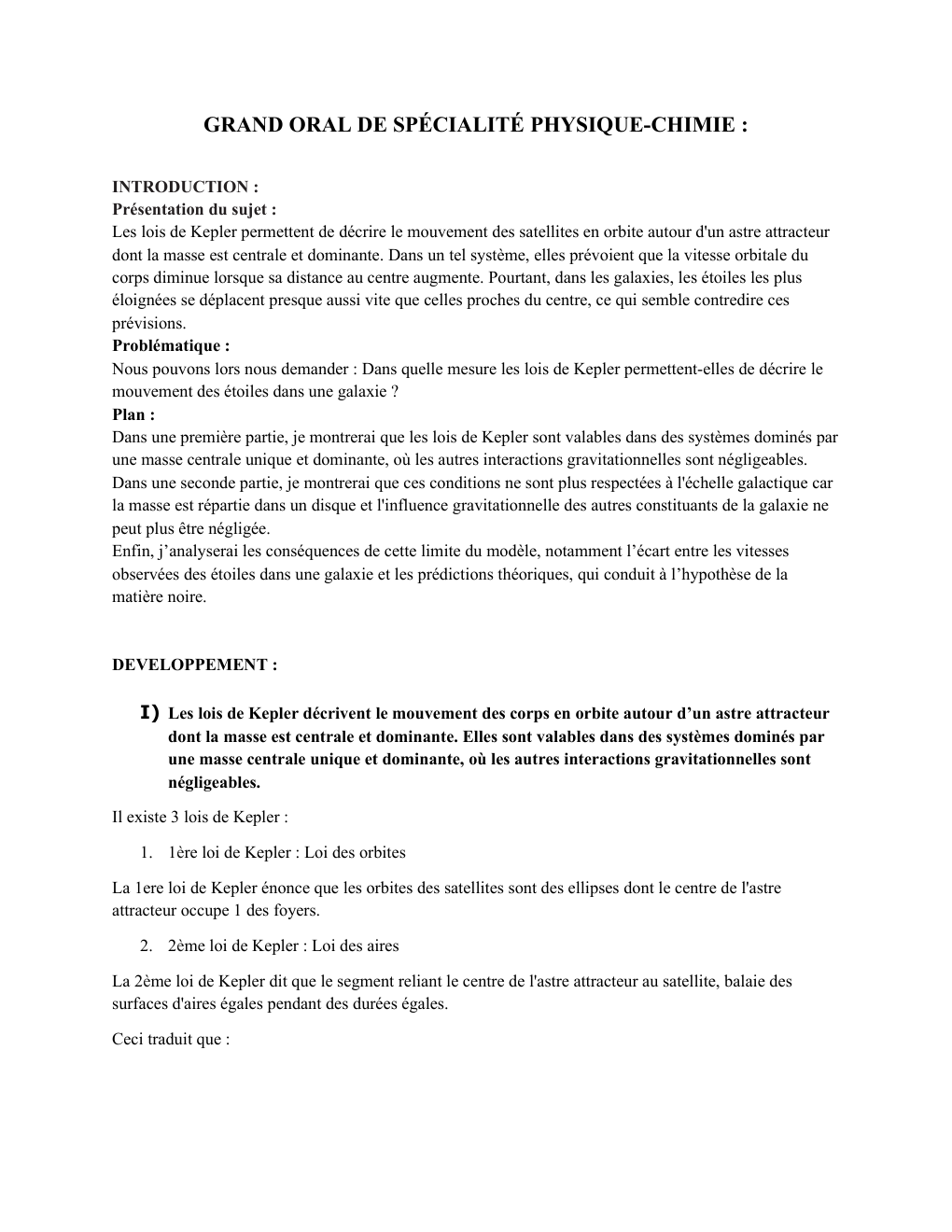 GRAND ORAL DE SPÉCIALITÉ PHYSIQUE-CHIMIE :

INTRODUCTION :
Présentation du sujet :
Les lois de Kepler permettent de décrire le mouvement des satellites en orbite autour d'un astre attracteur dont la masse est centrale et dominante. Dans un tel système, elles prévoient que la vitesse orbitale du corps diminue lorsque sa distance au centre augmente. Pourtant, dans les galaxies, les étoiles les plus éloignées se déplacent presque aussi vite que celles proches du centre, ce qui semble contredire ces prévisions.
Problématique :
Nous pouvons lors nous demander : Dans quelle mesure les lois de Kepler permettent-elles de décrire le mouvement des étoiles dans une galaxie ?
Plan :
Dans une première partie, je montrerai que les lois de Kepler sont valables dans des systèmes dominés par une masse centrale unique et dominante, où les autres interactions gravitationnelles sont négligeables.
Dans une seconde partie, je montrerai que ces conditions ne sont plus respectées à l'échelle galactique car la masse est répartie dans un disque et l'influence gravitationnelle des autres constituants de la galaxie ne peut plus être négligée.
Enfin, j'analyserai les conséquences de cette limite du modèle, notamment l'écart entre les vitesses observées des étoiles dans une galaxie et les prédictions théoriques, qui conduit à l'hypothèse de la matière noire.

DEVELOPPEMENT :

I) Les lois de Kepler décrivent le mouvement des corps en orbite autour d'un astre attracteur dont la masse est centrale et dominante. Elles sont valables dans des systèmes dominés par une masse centrale unique et dominante, où les autres interactions gravitationnelles sont négligeables.

Il existe 3 lois de Kepler :

1. 1ère loi de Kepler : Loi des orbites

La 1ere loi de Kepler énonce que les orbites des satellites sont des ellipses dont le centre de l'astre attracteur occupe 1 des foyers.

2. 2ème loi de Kepler : Loi des aires

La 2ème loi de Kepler dit que le segment reliant le centre de l'astre attracteur au satellite, balaie des surfaces d'aires égales pendant des durées égales.

Ceci traduit que :